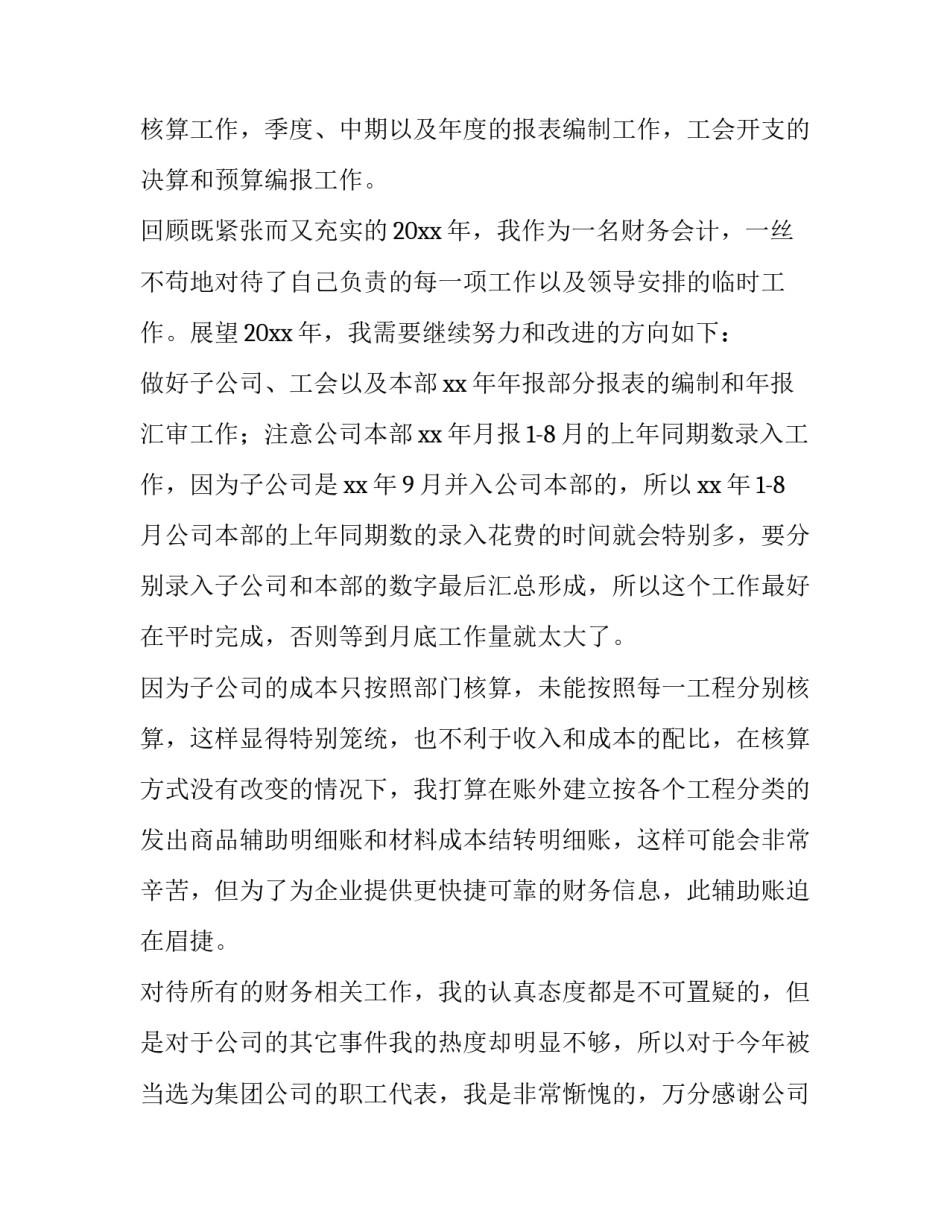 核算工作，季度、中期以及年度的报表编制工作，工会开支的决算和预算编报工作。

回顾既紧张而又充实的20xx年，我作为一名财务会计，一丝不苟地对待了自己负责的每一项工作以及领导安排的临时工作。展望20xx年，我需要继续努力和改进的方向如下：

做好子公司、工会以及本部xx年年报部分报表的编制和年报汇审工作；注意公司本部xx年月报1-8月的上年同期数录入工作，因为子公司是xx年9月并入公司本部的，所以xx年1-8月公司本部的上年同期数的录入花费的时间就会特别多，要分别录入子公司和本部的数字最后汇总形成，所以这个工作最好在平时完成，否则等到月底工作量就太大了。

因为子公司的成本只按照部门核算，未能按照每一工程分别核算，这样显得特别笼统，也不利于收入和成本的配比，在核算方式没有改变的情况下，我打算在账外建立按各个工程分类的发出商品辅助明细账和材料成本结转明细账，这样可能会非常辛苦，但为了为企业提供更快捷可靠的财务信息，此辅助账迫在眉捷。

对待所有的财务相关工作，我的认真态度都是不可置疑的，但是对于公司的其它事件我的热度却明显不够，所以对于今年被当选为集团公司的职工代表，我是非常惭愧的，万分感谢公司